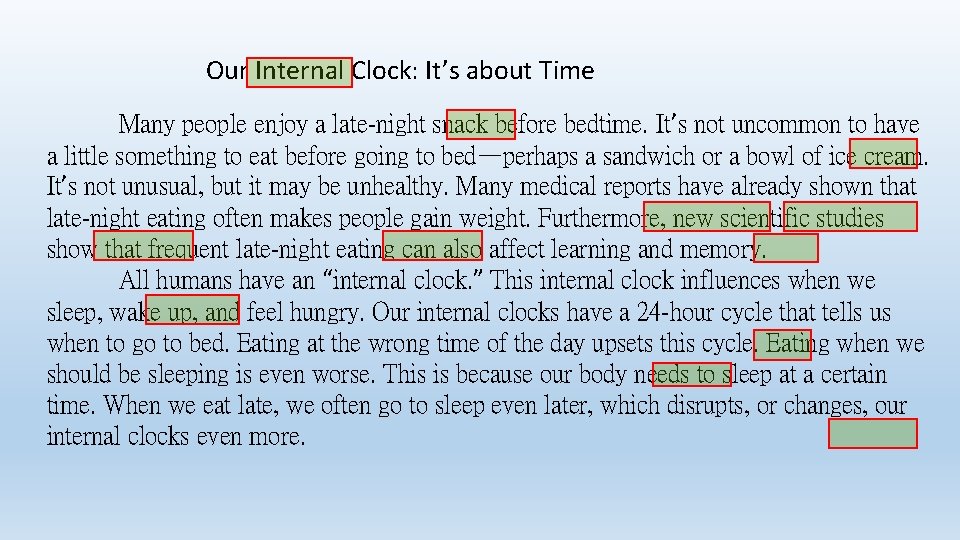 Our Internal Clock: It's about Time

Many people enjoy a late-night snack before bedtime. It's not uncommon to have a little something to eat before going to bed—perhaps a sandwich or a bowl of ice cream. It's not unusual, but it may be unhealthy. Many medical reports have already shown that late-night eating often makes people gain weight. Furthermore, new scientific studies show that frequent late-night eating can also affect learning and memory.

All humans have an "internal clock." This internal clock influences when we sleep, wake up, and feel hungry. Our internal clocks have a 24-hour cycle that tells us when to go to bed. Eating at the wrong time of the day upsets this cycle. Eating when we should be sleeping is even worse. This is because our body needs to sleep at a certain time. When we eat late, we often go to sleep even later, which disrupts, or changes, our internal clocks even more.